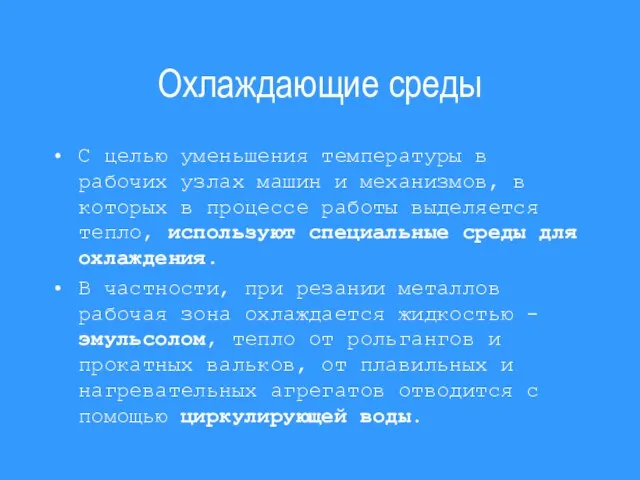 Охлаждающие среды

• С целью уменьшения температуры в рабочих узлах машин и механизмов, в которых в процессе работы выделяется тепло, используют специальные среды для охлаждения.

• В частности, при резании металлов рабочая зона охлаждается жидкостью - эмульсолом, тепло от рольгангов и прокатных вальков, от плавильных и нагревательных агрегатов отводится с помощью циркулирующей воды.